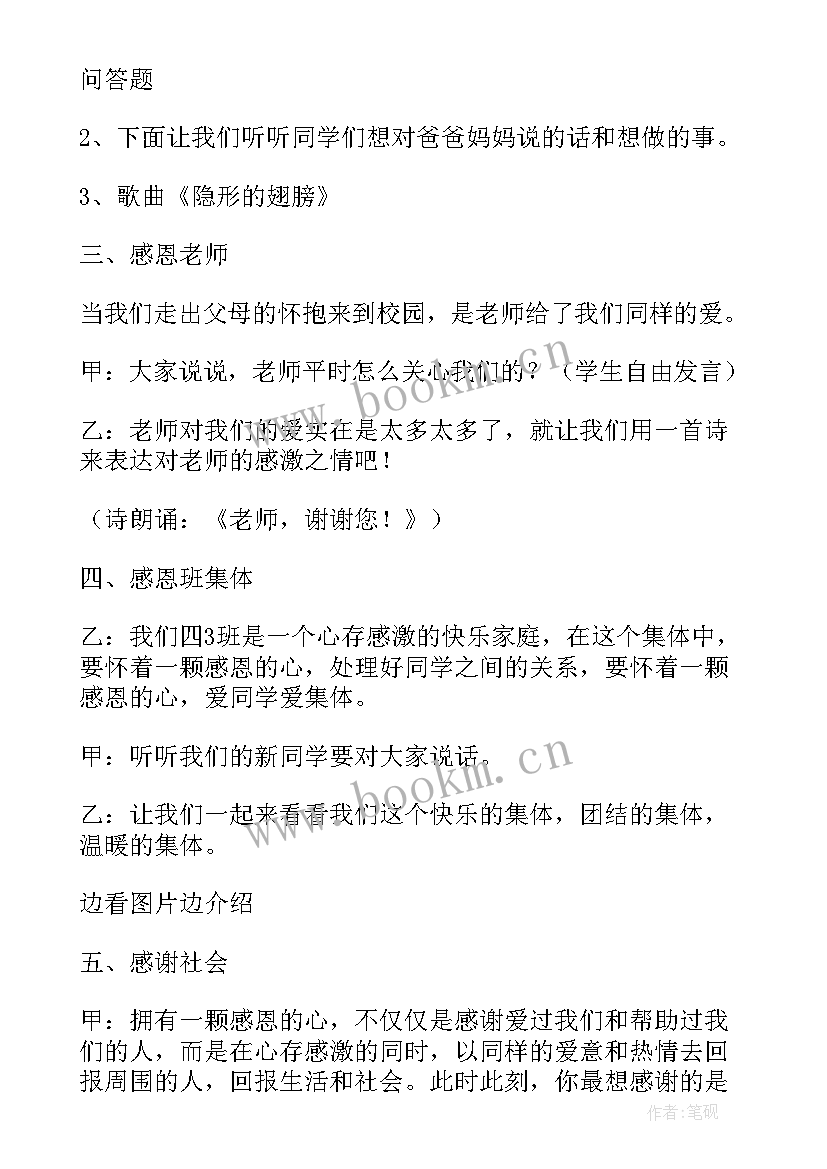 问答题

2、下面让我们听听同学们想对爸爸妈妈说的话和想做的事。

3、歌曲《隐形的翅膀》

三、感恩老师

当我们走出父母的怀抱来到校园，是老师给了我们同样的爱。

甲：大家说说，老师平时怎么关心我们的？（学生自由发言）

乙：老师对我们的爱实在是太多太多了，就让我们用一首诗来表达对老师的感激之情吧！

（诗朗诵：《老师，谢谢您！》）

四、感恩班集体

乙：我们四3班是一个心存感激的快乐家庭，在这个集体中，要怀着一颗感恩的心，处理好同学之间的关系，要怀着一颗感恩的心，爱同学爱集体。

甲：听听我们的新同学要对大家说话。

乙：让我们一起来看看我们这个快乐的集体，团结的集体，温暖的集体。

边看图片边介绍

五、感谢社会

甲：拥有一颗感恩的心，不仅仅是感谢爱过我们和帮助过我们的人，而是在心存感激的同时，以同样的爱意和热情去回报周围的人，回报生活和社会。此时此刻，你最想感谢的是

www.bookm.cn

www.bookm.cn

作者：笔砚